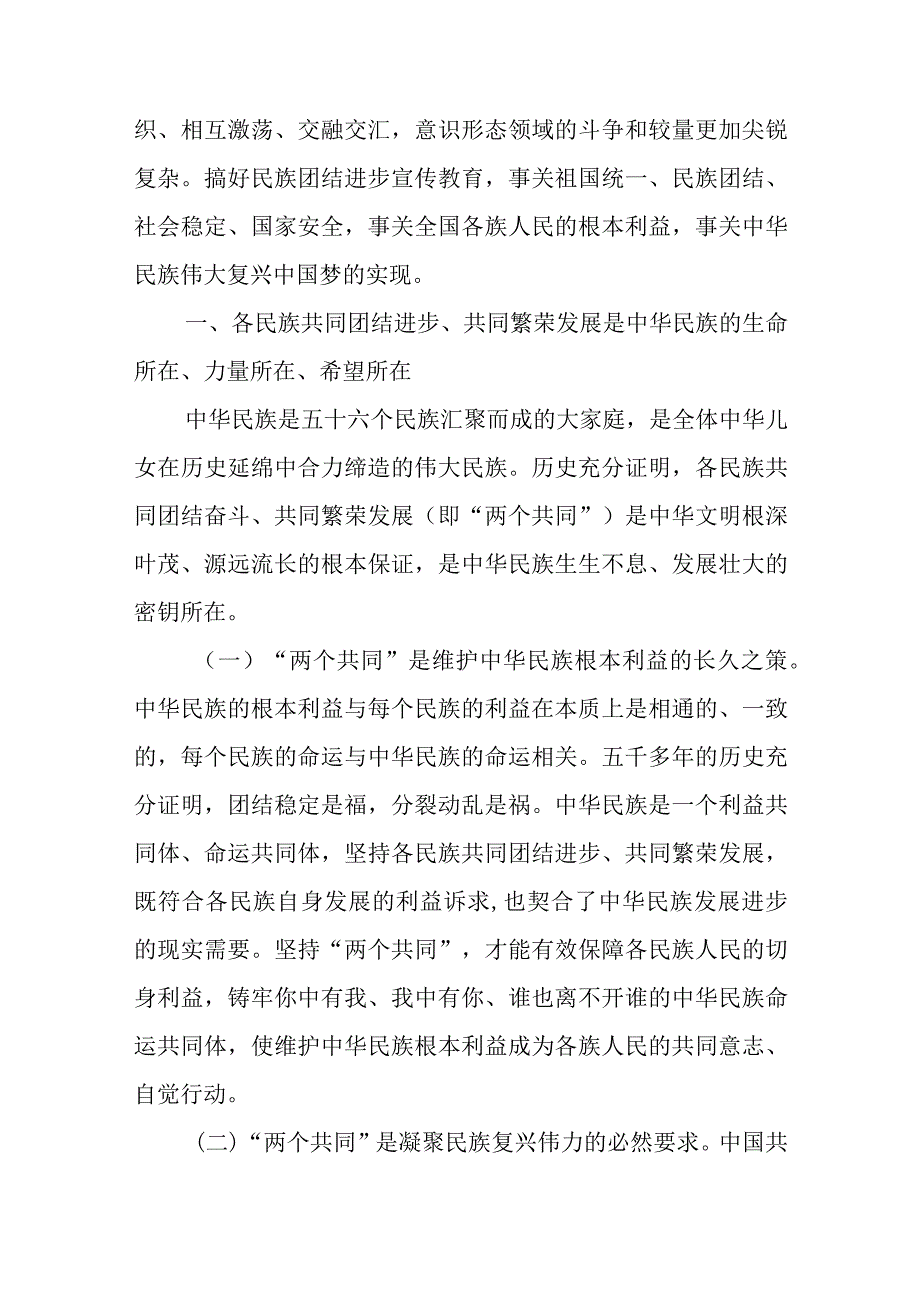 织、相互激荡、交融交汇，意识形态领域的斗争和较量更加尖锐复杂。搞好民族团结进步宣传教育，事关祖国统一、民族团结、社会稳定、国家安全，事关全国各族人民的根本利益，事关中华民族伟大复兴中国梦的实现。

一、各民族共同团结进步、共同繁荣发展是中华民族的生命所在、力量所在、希望所在

中华民族是五十六个民族汇聚而成的大家庭，是全体中华儿女在历史延绵中合力缔造的伟大民族。历史充分证明，各民族共同团结奋斗、共同繁荣发展（即“两个共同”）是中华文明根深叶茂、源远流长的根本保证，是中华民族生生不息、发展壮大的密钥所在。

（一）“两个共同”是维护中华民族根本利益的长久之策。中华民族的根本利益与每个民族的利益在本质上是相通的、一致的，每个民族的命运与中华民族的命运相关。五千多年的历史充分证明，团结稳定是福，分裂动乱是祸。中华民族是一个利益共同体、命运共同体，坚持各民族共同团结进步、共同繁荣发展，既符合各民族自身发展的利益诉求,也契合了中华民族发展进步的现实需要。坚持“两个共同”，才能有效保障各民族人民的切身利益，铸牢你中有我、我中有你、谁也离不开谁的中华民族命运共同体，使维护中华民族根本利益成为各族人民的共同意志、自觉行动。

(二)“两个共同”是凝聚民族复兴伟力的必然要求。中国共